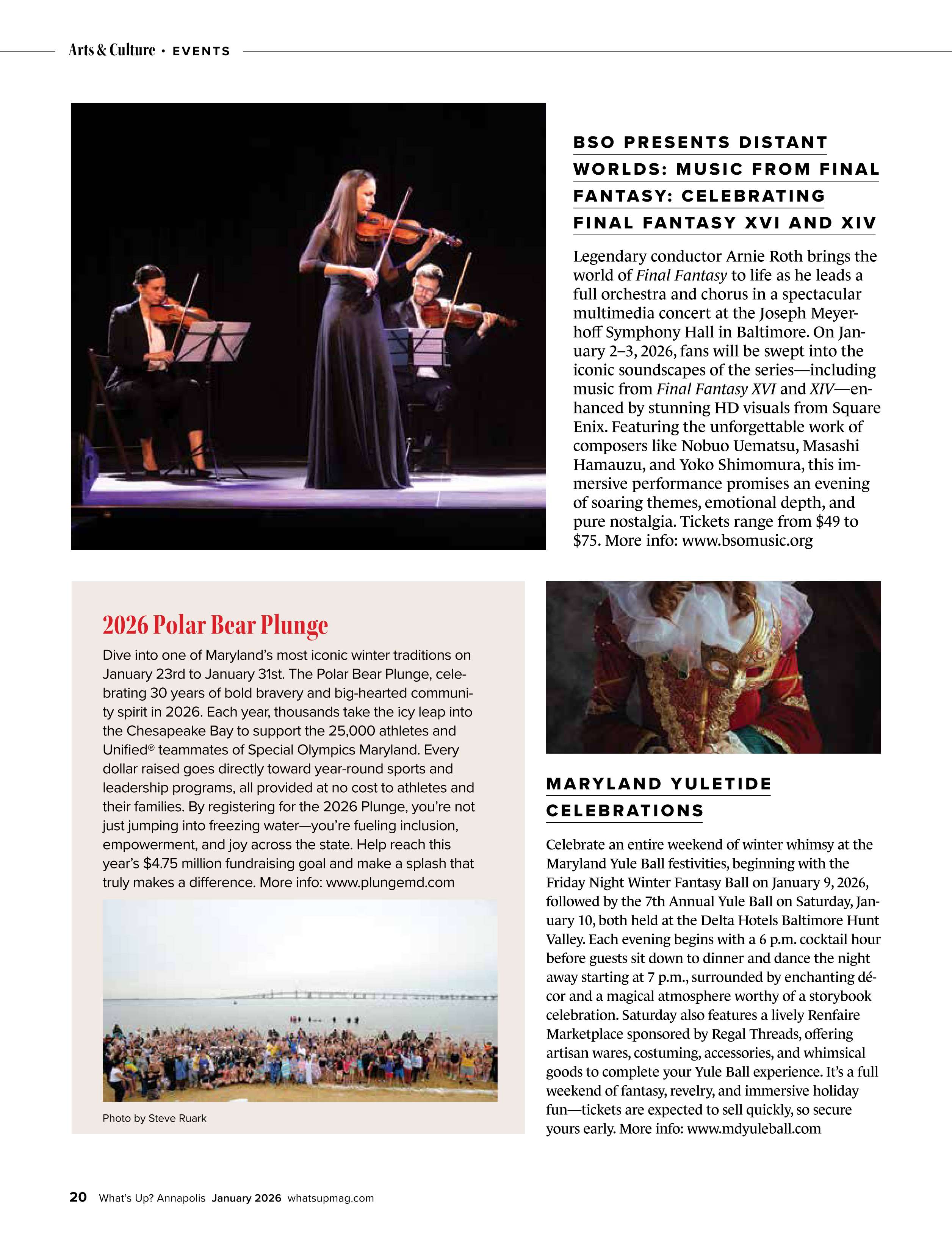 Arts & Culture • EVENTS

BSO PRESENTS DISTANT WORLDS: MUSIC FROM FINAL FANTASY: CELEBRATING FINAL FANTASY XVI AND XIV

Legendary conductor Arnie Roth brings the world of Final Fantasy to life as he leads a full orchestra and chorus in a spectacular multimedia concert at the Joseph Meyerhoff Symphony Hall in Baltimore. On January 2–3, 2026, fans will be swept into the iconic soundscapes of the series—including music from Final Fantasy XVI and XIV—enhanced by stunning HD visuals from Square Enix. Featuring the unforgettable work of composers like Nobuo Uematsu, Masashi Hamauzu, and Yoko Shimomura, this immersive performance promises an evening of soaring themes, emotional depth, and pure nostalgia. Tickets range from $49 to $75. More info: www.bsomusic.org

2026 Polar Bear Plunge

Dive into one of Maryland's most iconic winter traditions on January 23rd to January 31st. The Polar Bear Plunge, celebrating 30 years of bold bravery and big-hearted community spirit in 2026. Each year, thousands take the icy leap into the Chesapeake Bay to support the 25,000 athletes and Unified® teammates of Special Olympics Maryland. Every dollar raised goes directly toward year-round sports and leadership programs, all provided at no cost to athletes and their families. By registering for the 2026 Plunge, you're not just jumping into freezing water—you're fueling inclusion, empowerment, and joy across the state. Help reach this year's $4.75 million fundraising goal and make a splash that truly makes a difference. More info: www.plungemd.com

Photo by Steve Ruark

MARYLAND YULETIDE CELEBRATIONS

Celebrate an entire weekend of winter whimsy at the Maryland Yule Ball festivities, beginning with the Friday Night Winter Fantasy Ball on January 9, 2026, followed by the 7th Annual Yule Ball on Saturday, January 10, both held at the Delta Hotels Baltimore Hunt Valley. Each evening begins with a 6 p.m. cocktail hour before guests sit down to dinner and dance the night away starting at 7 p.m., surrounded by enchanting décor and a magical atmosphere worthy of a storybook celebration. Saturday also features a lively Renfaire Marketplace sponsored by Regal Threads, offering artisan wares, costuming, accessories, and whimsical goods to complete your Yule Ball experience. It's a full weekend of fantasy, revelry, and immersive holiday fun—tickets are expected to sell quickly, so secure yours early. More info: www.mdyuleball.com

20 What's Up? Annapolis January 2026 whatsupmag.com